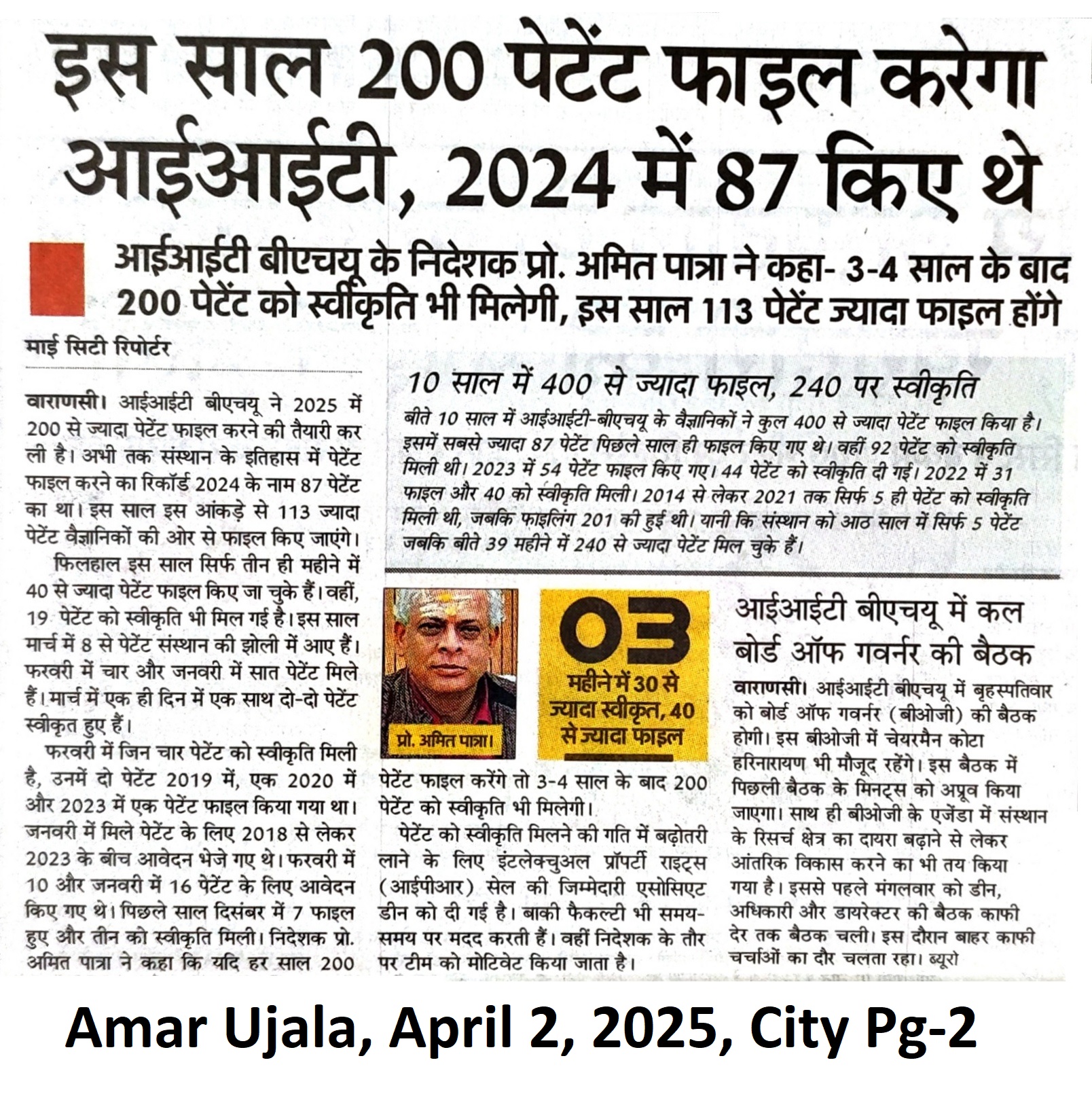 इस साल 200 पेटेंट फाइल करेगा आईआईटी, 2024 में 87 किए थे

आईआईटी बीएचयू के निदेशक प्रो. अमित पात्रा ने कहा- 3-4 साल के बाद 200 पेटेंट को स्वीकृति भी मिलेगी, इस साल 113 पेटेंट ज्यादा फाइल होंगे

माई सिटी रिपोर्टर

वाराणसी। आईआईटी बीएचयू ने 2025 में 200 से ज्यादा पेटेंट फाइल करने की तैयारी कर ली है। अभी तक संस्थान के इतिहास में पेटेंट फाइल करने का रिकॉर्ड 2024 के नाम 87 पेटेंट का था। इस साल इस आंकड़े से 113 ज्यादा पेटेंट वैज्ञानिकों की ओर से फाइल किए जाएंगे।

फिलहाल इस साल सिर्फ तीन ही महीने में 40 से ज्यादा पेटेंट फाइल किए जा चुके हैं। वहीं, 19 पेटेंट को स्वीकृति भी मिल गई है। इस साल मार्च में 8 से पेटेंट संस्थान की झोली में आए हैं। फरवरी में चार और जनवरी में सात पेटेंट मिले हैं। मार्च में एक ही दिन में एक साथ दो-दो पेटेंट स्वीकृत हुए हैं।

फरवरी में जिन चार पेटेंट को स्वीकृति मिली है, उनमें दो पेटेंट 2019 में, एक 2020 में और 2023 में एक पेटेंट फाइल किया गया था। जनवरी में मिले पेटेंट के लिए 2018 से लेकर 2023 के बीच आवेदन भेजे गए थे। फरवरी में 10 और जनवरी में 16 पेटेंट के लिए आवेदन किए गए थे। पिछले साल दिसंबर में 7 फाइल हुए और तीन को स्वीकृति मिली। निदेशक प्रो. अमित पात्रा ने कहा कि यदि हर साल 200 पेटेंट फाइल करेंगे तो 3-4 साल के बाद 200 पेटेंट को स्वीकृति भी मिलेगी।

पेटेंट को स्वीकृति मिलने की गति में बढ़ोतरी लाने के लिए इंटलेक्चुअल प्रॉपर्टी राइट्स (आईपीआर) सेल की जिम्मेदारी एसोसिएट डीन को दी गई है। बाकी फैकल्टी भी समय-समय पर मदद करती हैं। वहीं निदेशक के तौर पर टीम को मोटिवेट किया जाता है।

10 साल में 400 से ज्यादा फाइल, 240 पर स्वीकृति

बीते 10 साल में आईआईटी-बीएचयू के वैज्ञानिकों ने कुल 400 से ज्यादा पेटेंट फाइल किया है। इसमें सबसे ज्यादा 87 पेटेंट पिछले साल ही फाइल किए गए थे। वहीं 92 पेटेंट को स्वीकृति मिली थी। 2023 में 54 पेटेंट फाइल किए गए। 44 पेटेंट को स्वीकृति दी गई। 2022 में 31 फाइल और 40 को स्वीकृति मिली। 2014 से लेकर 2021 तक सिर्फ 5 ही पेटेंट को स्वीकृति मिली थी, जबकि फाइलिंग 201 की हुई थी। यानी कि संस्थान को आठ साल में सिर्फ 5 पेटेंट जबकि बीते 39 महीने में 240 से ज्यादा पेटेंट मिल चुके हैं।

प्रो. अमित पात्रा।

03
महीने में 30 से ज्यादा स्वीकृत, 40 से ज्यादा फाइल

आईआईटी बीएचयू में कल बोर्ड ऑफ गवर्नर की बैठक

वाराणसी। आईआईटी बीएचयू में बृहस्पतिवार को बोर्ड ऑफ गवर्नर (बीओजी) की बैठक होगी। इस बीओजी में चेयरमैन कोटा हरिनारायण भी मौजूद रहेंगे। इस बैठक में पिछली बैठक के मिनट्स को अप्रूव किया जाएगा। साथ ही बीओजी के एजेंडा में संस्थान के रिसर्च क्षेत्र का दायरा बढ़ाने से लेकर आंतरिक विकास करने का भी तय किया गया है। इससे पहले मंगलवार को डीन, अधिकारी और डायरेक्टर की बैठक काफी देर तक बैठक चली। इस दौरान बाहर काफी चर्चाओं का दौर चलता रहा। ब्यूरो

Amar Ujala, April 2, 2025, City Pg-2